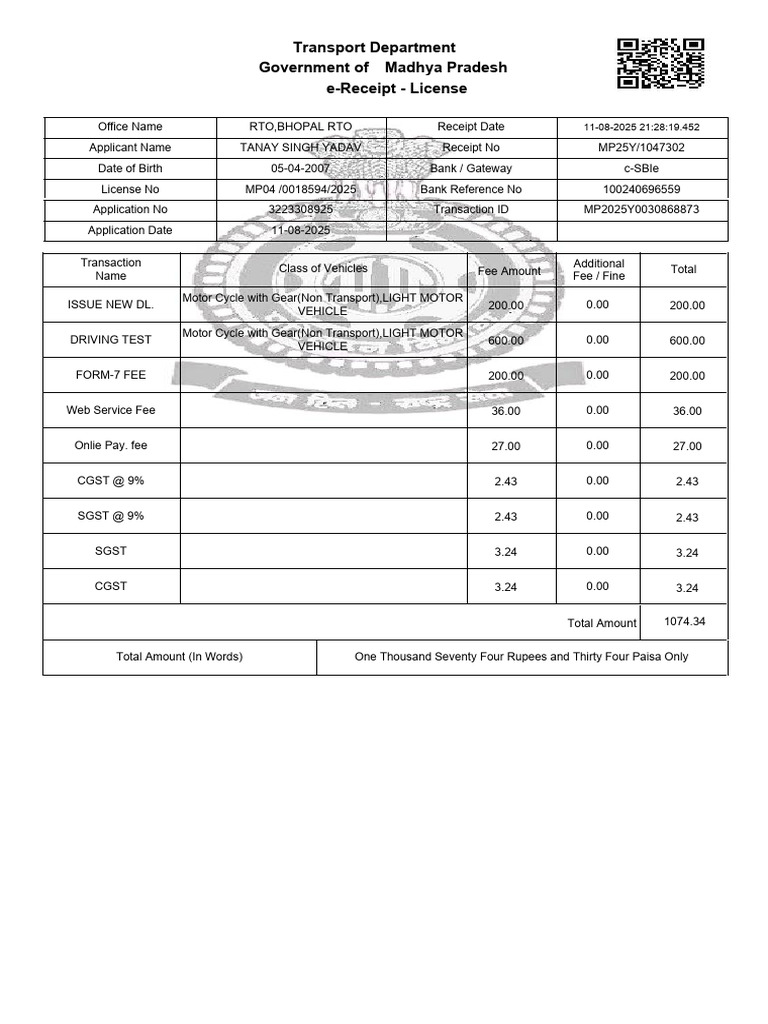 Transport Department
Government of Madhya Pradesh
e-Receipt - License

| Office Name | RTO,BHOPAL RTO | Receipt Date | 11-08-2025 21:28:19.452 |
|---|---|---|---|
| Applicant Name | TANAY SINGH YADAV | Receipt No | MP25Y/1047302 |
| Date of Birth | 05-04-2007 | Bank / Gateway | c-SBIe |
| License No | MP04 /0018594/2025 | Bank Reference No | 100240696559 |
| Application No | 3223308925 | Transaction ID | MP2025Y0030868873 |
| Application Date | 11-08-2025 | | |

| Transaction Name | Class of Vehicles | Fee Amount | Additional Fee / Fine | Total |
|---|---|---|---|---|
| ISSUE NEW DL. | Motor Cycle with Gear(Non Transport),LIGHT MOTOR VEHICLE | 200.00 | 0.00 | 200.00 |
| DRIVING TEST | Motor Cycle with Gear(Non Transport),LIGHT MOTOR VEHICLE | 600.00 | 0.00 | 600.00 |
| FORM-7 FEE | | 200.00 | 0.00 | 200.00 |
| Web Service Fee | | 36.00 | 0.00 | 36.00 |
| Onlie Pay. fee | | 27.00 | 0.00 | 27.00 |
| CGST @ 9% | | 2.43 | 0.00 | 2.43 |
| SGST @ 9% | | 2.43 | 0.00 | 2.43 |
| SGST | | 3.24 | 0.00 | 3.24 |
| CGST | | 3.24 | 0.00 | 3.24 |
| | | | Total Amount | 1074.34 |

| Total Amount (In Words) | One Thousand Seventy Four Rupees and Thirty Four Paisa Only |
|---|---|